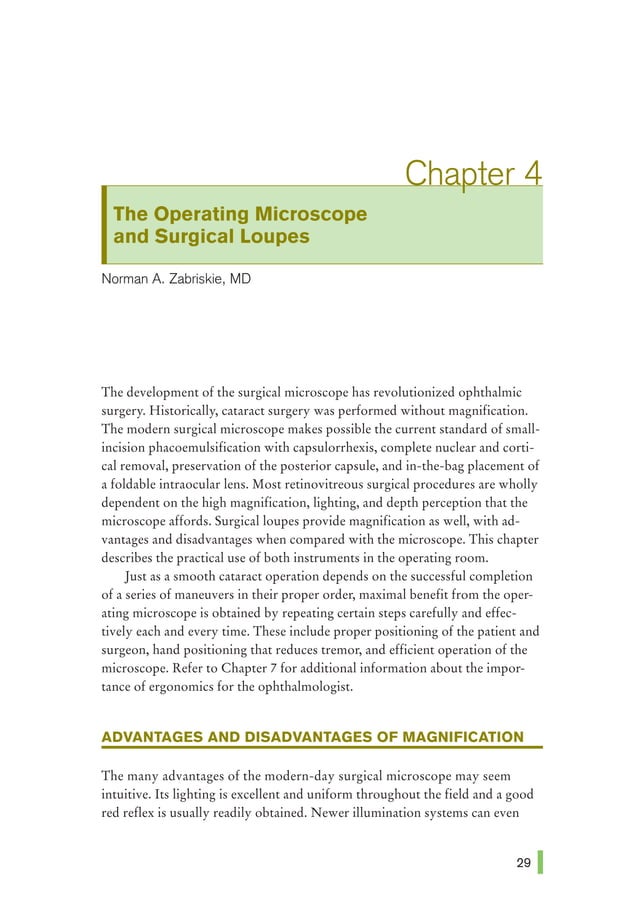 Chapter 4

The Operating Microscope and Surgical Loupes

Norman A. Zabriskie, MD

The development of the surgical microscope has revolutionized ophthalmic surgery. Historically, cataract surgery was performed without magnification. The modern surgical microscope makes possible the current standard of small-incision phacoemulsification with capsulorrhexis, complete nuclear and cortical removal, preservation of the posterior capsule, and in-the-bag placement of a foldable intraocular lens. Most retinovitreous surgical procedures are wholly dependent on the high magnification, lighting, and depth perception that the microscope affords. Surgical loupes provide magnification as well, with advantages and disadvantages when compared with the microscope. This chapter describes the practical use of both instruments in the operating room.

Just as a smooth cataract operation depends on the successful completion of a series of maneuvers in their proper order, maximal benefit from the operating microscope is obtained by repeating certain steps carefully and effectively each and every time. These include proper positioning of the patient and surgeon, hand positioning that reduces tremor, and efficient operation of the microscope. Refer to Chapter 7 for additional information about the importance of ergonomics for the ophthalmologist.

ADVANTAGES AND DISADVANTAGES OF MAGNIFICATION

The many advantages of the modern-day surgical microscope may seem intuitive. Its lighting is excellent and uniform throughout the field and a good red reflex is usually readily obtained. Newer illumination systems can even

29